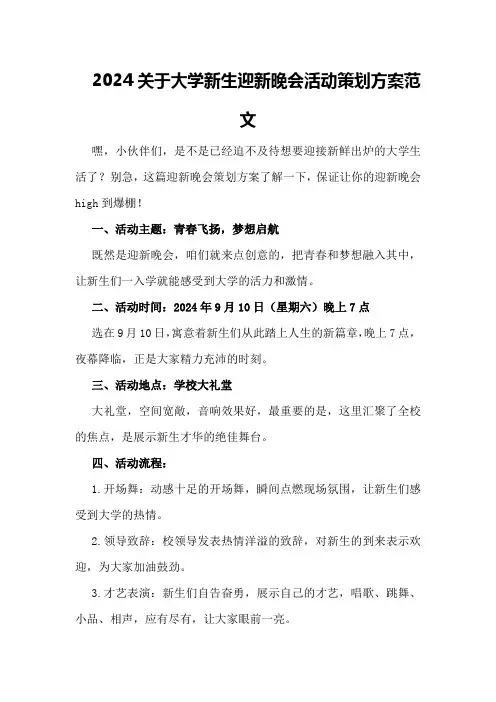 2024关于大学新生迎新晚会活动策划方案范文

嘿，小伙伴们，是不是已经迫不及待想要迎接新鲜出炉的大学生活了？别急，这篇迎新晚会策划方案了解一下，保证让你的迎新晚会high到爆棚！

一、活动主题：青春飞扬，梦想启航

既然是迎新晚会，咱们就来点创意的，把青春和梦想融入其中，让新生们一入学就能感受到大学的活力和激情。

二、活动时间：2024年9月10日（星期六）晚上7点

选在9月10日，寓意着新生们从此踏上人生的新篇章，晚上7点，夜幕降临，正是大家精力充沛的时刻。

三、活动地点：学校大礼堂

大礼堂，空间宽敞，音响效果好，最重要的是，这里汇聚了全校的焦点，是展示新生才华的绝佳舞台。

四、活动流程：

1.开场舞：动感十足的开场舞，瞬间点燃现场氛围，让新生们感受到大学的热情。

2.领导致辞：校领导发表热情洋溢的致辞，对新生的到来表示欢迎，为大家加油鼓劲。

3.才艺表演：新生们自告奋勇，展示自己的才艺，唱歌、跳舞、小品、相声，应有尽有，让大家眼前一亮。